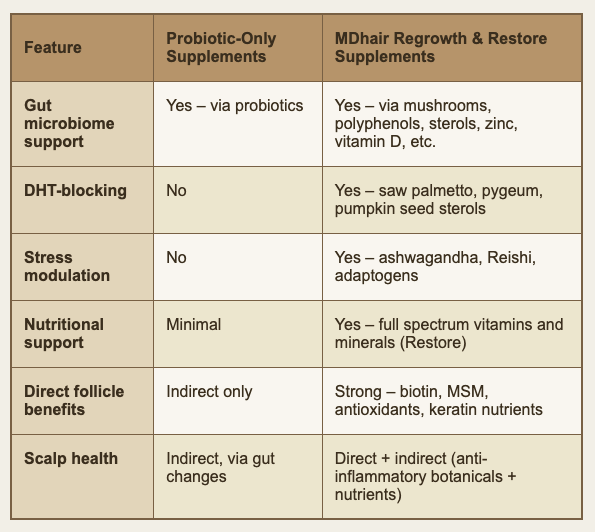 | Feature | Probiotic-Only Supplements | MDhair Regrowth & Restore Supplements |
|---|---|---|
| Gut microbiome support | Yes – via probiotics | Yes – via mushrooms, polyphenols, sterols, zinc, vitamin D, etc. |
| DHT-blocking | No | Yes – saw palmetto, pygeum, pumpkin seed sterols |
| Stress modulation | No | Yes – ashwagandha, Reishi, adaptogens |
| Nutritional support | Minimal | Yes – full spectrum vitamins and minerals (Restore) |
| Direct follicle benefits | Indirect only | Strong – biotin, MSM, antioxidants, keratin nutrients |
| Scalp health | Indirect, via gut changes | Direct + indirect (anti-inflammatory botanicals + nutrients) |